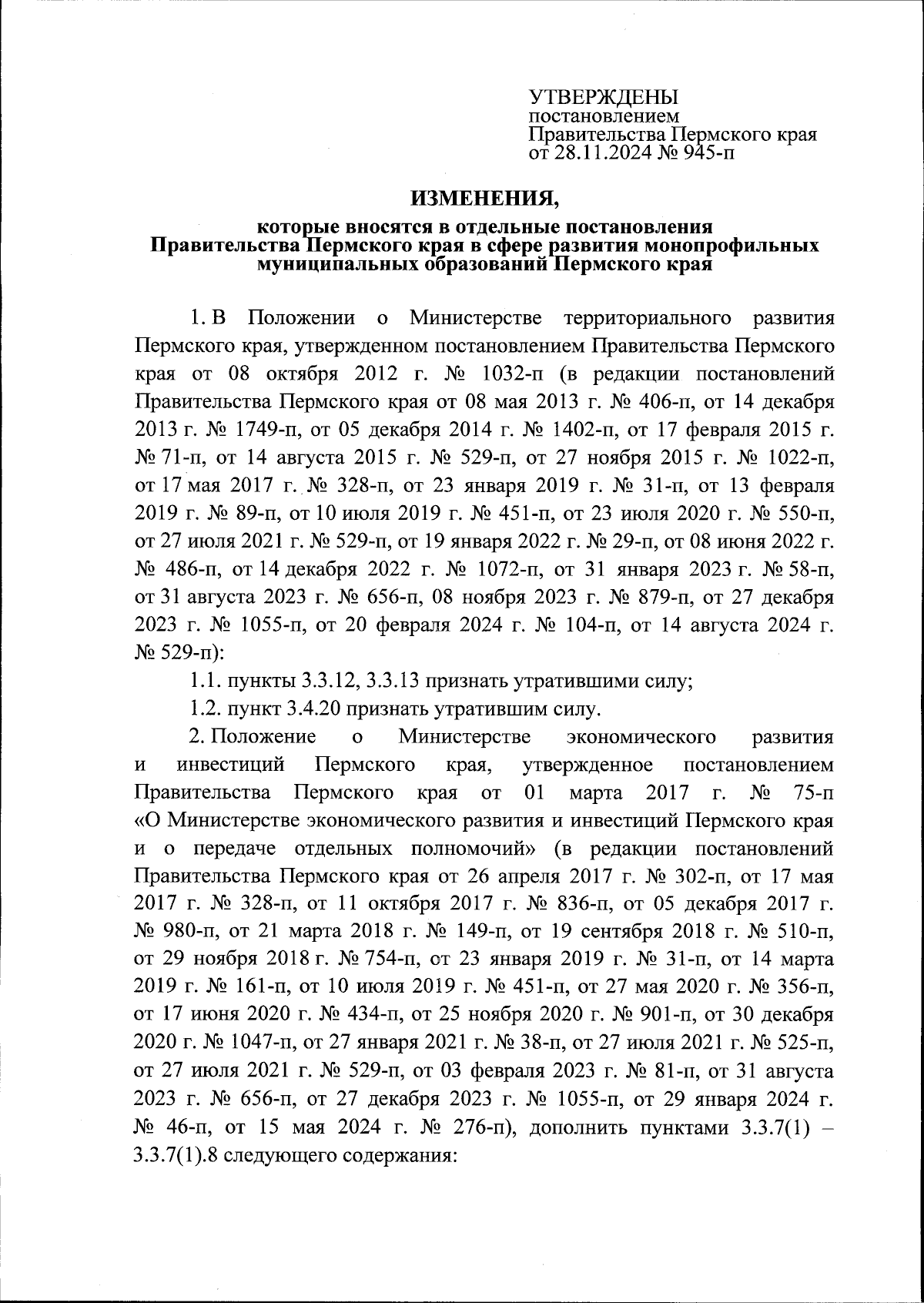 УТВЕРЖДЕНЫ
постановлением
Правительства Пермского края
от 28.11.2024 № 945-п

ИЗМЕНЕНИЯ,

которые вносятся в отдельные постановления Правительства Пермского края в сфере развития монопрофильных муниципальных образований Пермского края

1. В Положении о Министерстве территориального развития Пермского края, утвержденном постановлением Правительства Пермского края от 08 октября 2012 г. № 1032-п (в редакции постановлений Правительства Пермского края от 08 мая 2013 г. № 406-п, от 14 декабря 2013 г. № 1749-п, от 05 декабря 2014 г. № 1402-п, от 17 февраля 2015 г. № 71-п, от 14 августа 2015 г. № 529-п, от 27 ноября 2015 г. № 1022-п, от 17 мая 2017 г. № 328-п, от 23 января 2019 г. № 31-п, от 13 февраля 2019 г. № 89-п, от 10 июля 2019 г. № 451-п, от 23 июля 2020 г. № 550-п, от 27 июля 2021 г. № 529-п, от 19 января 2022 г. № 29-п, от 08 июня 2022 г. № 486-п, от 14 декабря 2022 г. № 1072-п, от 31 января 2023 г. № 58-п, от 31 августа 2023 г. № 656-п, 08 ноября 2023 г. № 879-п, от 27 декабря 2023 г. № 1055-п, от 20 февраля 2024 г. № 104-п, от 14 августа 2024 г. № 529-п):

1.1. пункты 3.3.12, 3.3.13 признать утратившими силу;

1.2. пункт 3.4.20 признать утратившим силу.

2. Положение о Министерстве экономического развития и инвестиций Пермского края, утвержденное постановлением Правительства Пермского края от 01 марта 2017 г. № 75-п «О Министерстве экономического развития и инвестиций Пермского края и о передаче отдельных полномочий» (в редакции постановлений Правительства Пермского края от 26 апреля 2017 г. № 302-п, от 17 мая 2017 г. № 328-п, от 11 октября 2017 г. № 836-п, от 05 декабря 2017 г. № 980-п, от 21 марта 2018 г. № 149-п, от 19 сентября 2018 г. № 510-п, от 29 ноября 2018 г. № 754-п, от 23 января 2019 г. № 31-п, от 14 марта 2019 г. № 161-п, от 10 июля 2019 г. № 451-п, от 27 мая 2020 г. № 356-п, от 17 июня 2020 г. № 434-п, от 25 ноября 2020 г. № 901-п, от 30 декабря 2020 г. № 1047-п, от 27 января 2021 г. № 38-п, от 27 июля 2021 г. № 525-п, от 27 июля 2021 г. № 529-п, от 03 февраля 2023 г. № 81-п, от 31 августа 2023 г. № 656-п, от 27 декабря 2023 г. № 1055-п, от 29 января 2024 г. № 46-п, от 15 мая 2024 г. № 276-п), дополнить пунктами 3.3.7(1) – 3.3.7(1).8 следующего содержания: